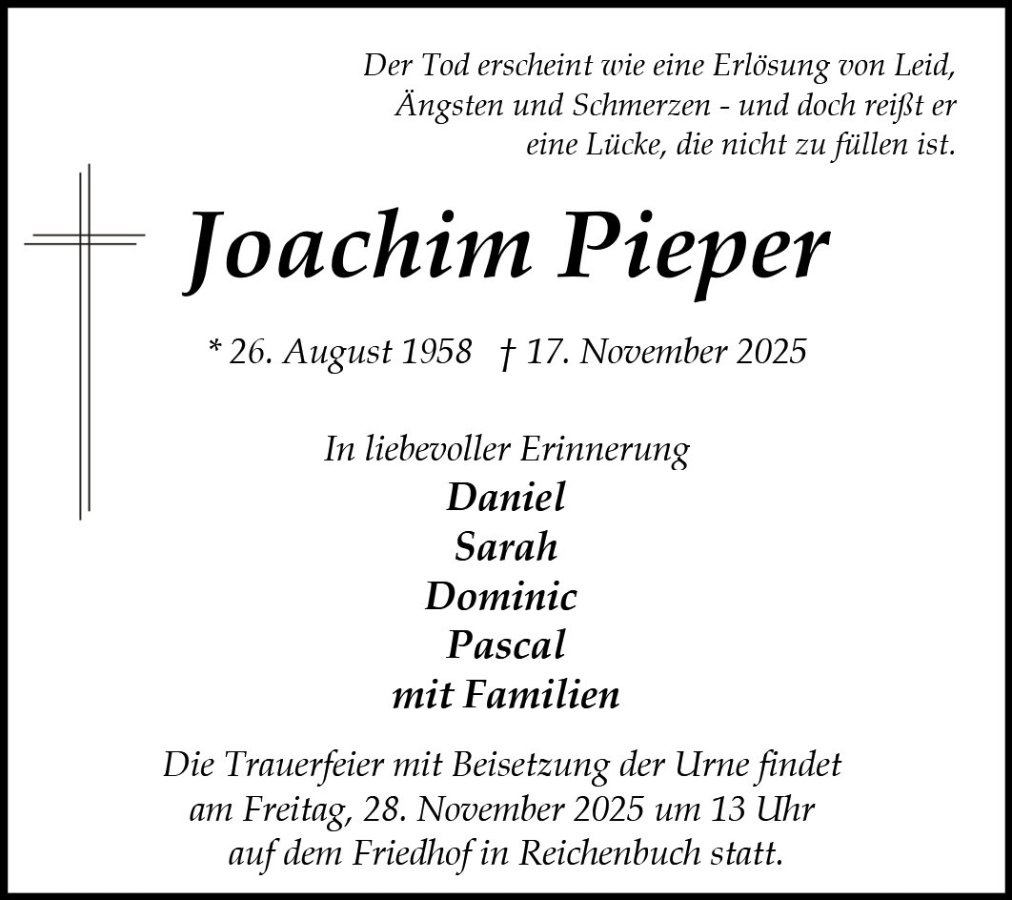 Der Tod erscheint wie eine Erlösung von Leid,
Ängsten und Schmerzen - und doch reißt er
eine Lücke, die nicht zu füllen ist.

Joachim Pieper

* 26. August 1958 † 17. November 2025

In liebevoller Erinnerung
Daniel
Sarah
Dominic
Pascal
mit Familien

Die Trauerfeier mit Beisetzung der Urne findet am Freitag, 28. November 2025 um 13 Uhr auf dem Friedhof in Reichenbuch statt.